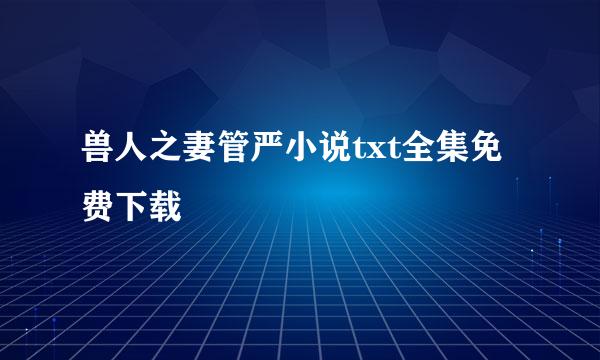 兽人之妻管严小说txt全集免费下载